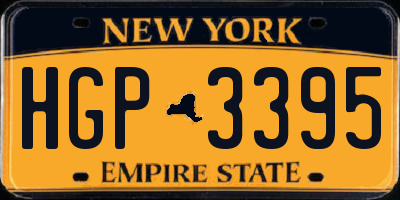 NEW YORK

HGP 3395

EMPIRE STATE